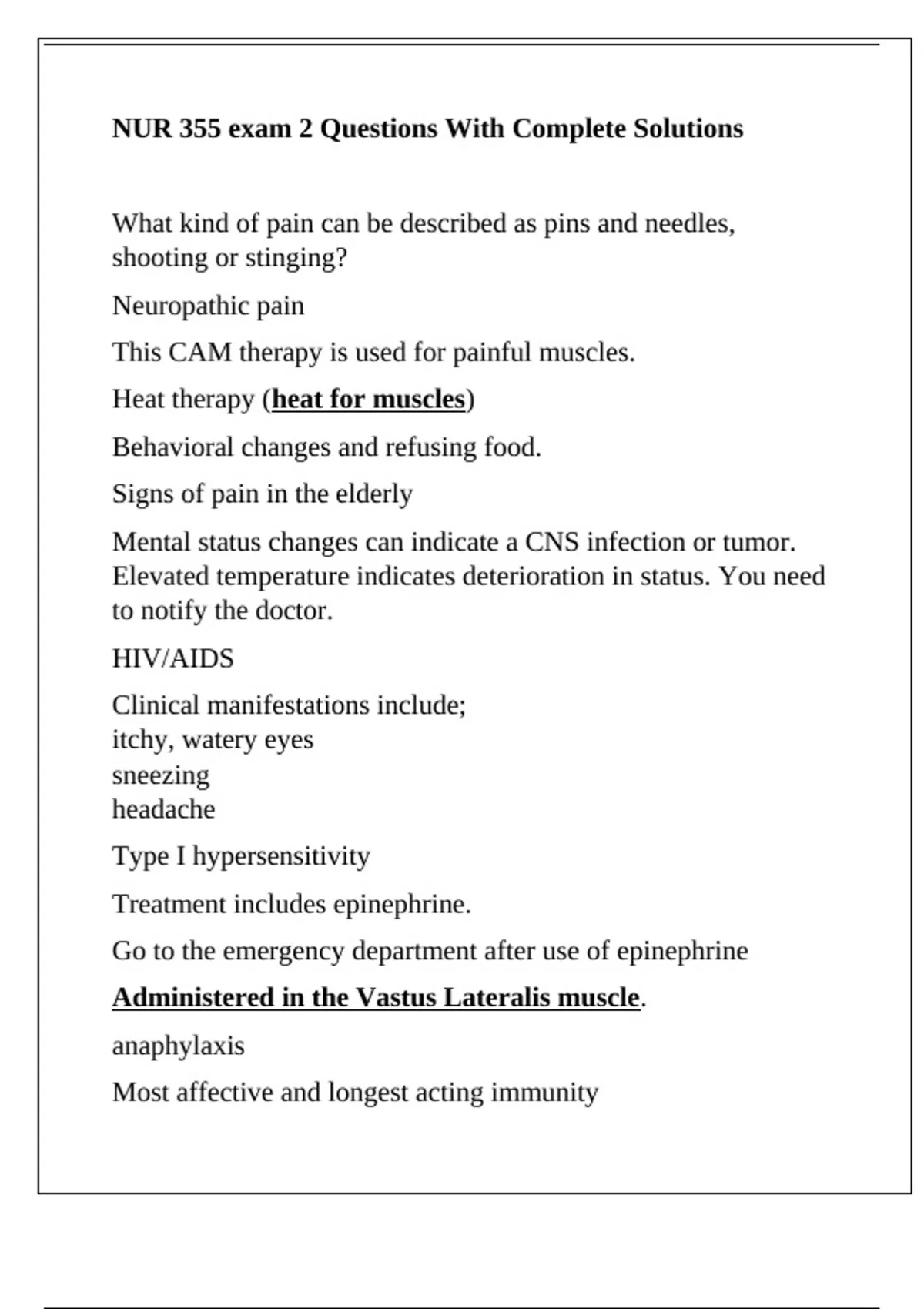 NUR 355 exam 2 Questions With Complete Solutions

What kind of pain can be described as pins and needles, shooting or stinging?

Neuropathic pain

This CAM therapy is used for painful muscles.

Heat therapy (heat for muscles)

Behavioral changes and refusing food.

Signs of pain in the elderly

Mental status changes can indicate a CNS infection or tumor. Elevated temperature indicates deterioration in status. You need to notify the doctor.

HIV/AIDS

Clinical manifestations include;
itchy, watery eyes
sneezing
headache

Type I hypersensitivity

Treatment includes epinephrine.

Go to the emergency department after use of epinephrine

Administered in the Vastus Lateralis muscle.

anaphylaxis

Most affective and longest acting immunity